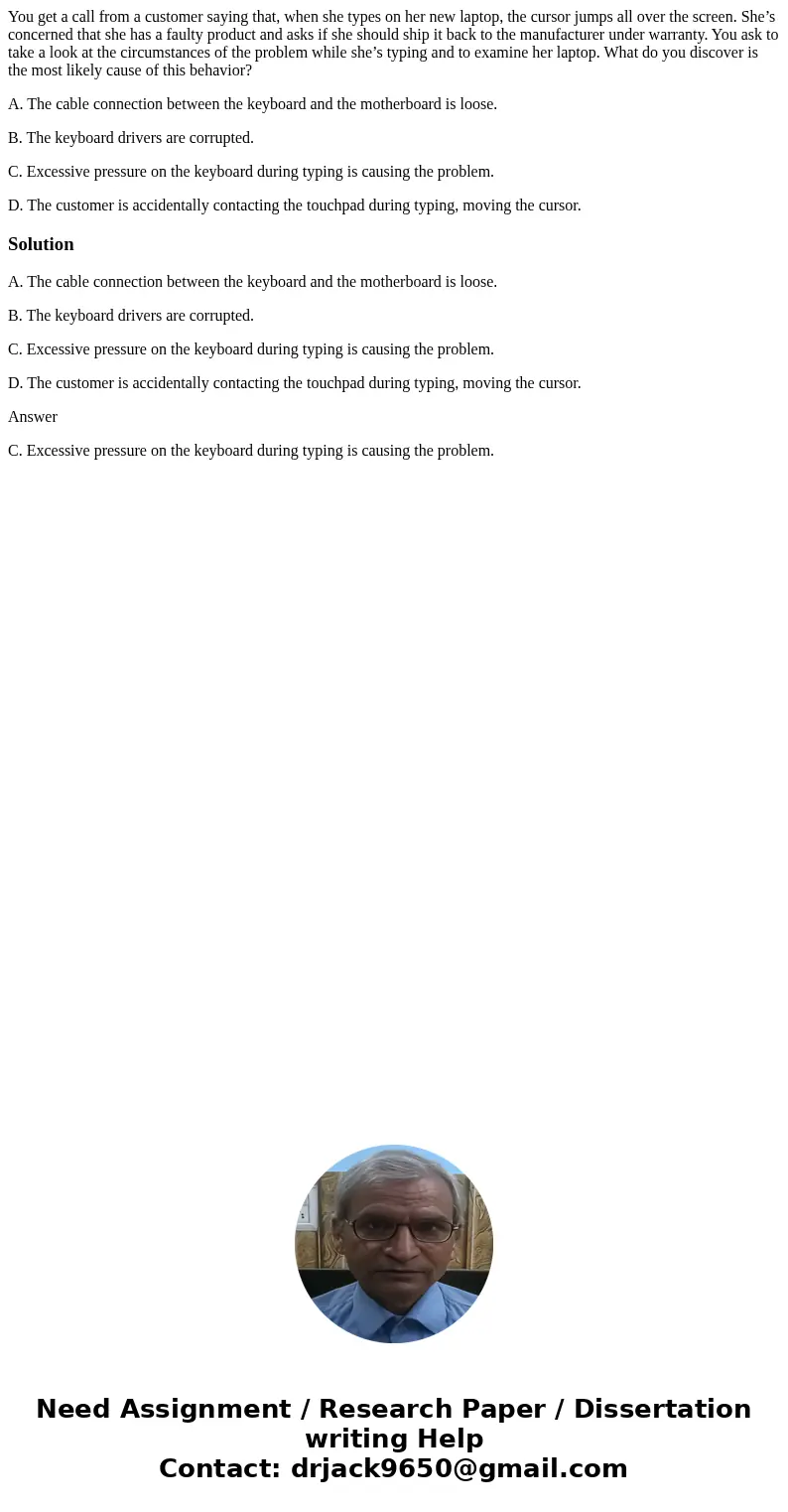 You get a call from a customer saying that, when she types on her new laptop, the cursor jumps all over the screen. She’s concerned that she has a faulty product and asks if she should ship it back to the manufacturer under warranty. You ask to take a look at the circumstances of the problem while she’s typing and to examine her laptop. What do you discover is the most likely cause of this behavior?

A. The cable connection between the keyboard and the motherboard is loose.

B. The keyboard drivers are corrupted.

C. Excessive pressure on the keyboard during typing is causing the problem.

D. The customer is accidentally contacting the touchpad during typing, moving the cursor.

Solution

A. The cable connection between the keyboard and the motherboard is loose.

B. The keyboard drivers are corrupted.

C. Excessive pressure on the keyboard during typing is causing the problem.

D. The customer is accidentally contacting the touchpad during typing, moving the cursor.

Answer

C. Excessive pressure on the keyboard during typing is causing the problem.

Need Assignment / Research Paper / Dissertation writing Help
Contact: drjack9650@gmail.com